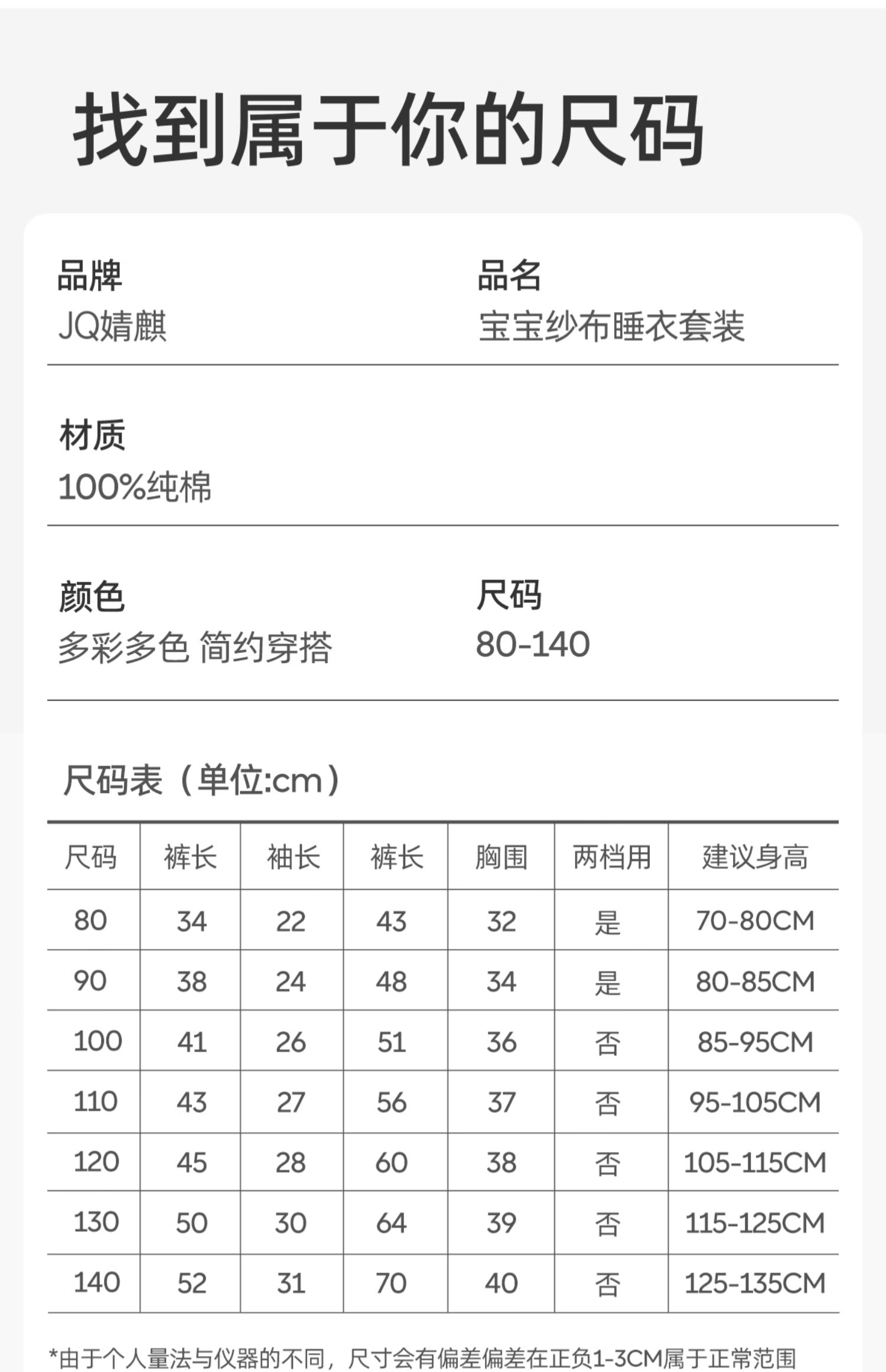 找到属于你的尺码

品牌
JQ婧麒

品名
宝宝纱布睡衣套装

材质
100%纯棉

颜色
多彩多色 简约穿搭

尺码
80-140

尺码表（单位:cm）

| 尺码 | 裤长 | 袖长 | 裤长 | 胸围 | 两档用 | 建议身高 |
|---|---|---|---|---|---|---|
| 80 | 34 | 22 | 43 | 32 | 是 | 70-80CM |
| 90 | 38 | 24 | 48 | 34 | 是 | 80-85CM |
| 100 | 41 | 26 | 51 | 36 | 否 | 85-95CM |
| 110 | 43 | 27 | 56 | 37 | 否 | 95-105CM |
| 120 | 45 | 28 | 60 | 38 | 否 | 105-115CM |
| 130 | 50 | 30 | 64 | 39 | 否 | 115-125CM |
| 140 | 52 | 31 | 70 | 40 | 否 | 125-135CM |

*由于个人量法与仪器的不同，尺寸会有偏差偏差在正负1-3CM属于正常范围